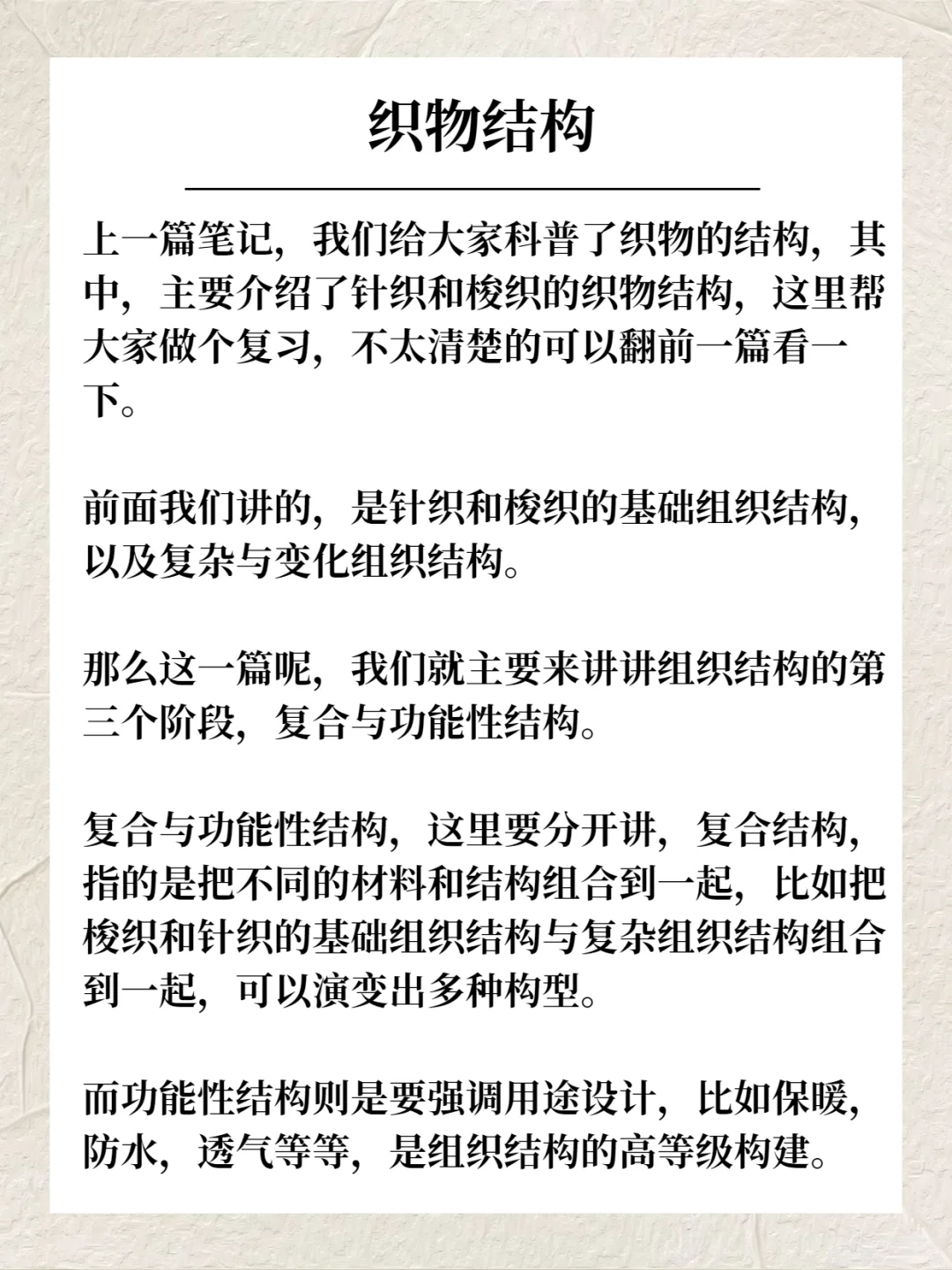 织物结构

上一篇笔记，我们给大家科普了织物的结构，其中，主要介绍了针织和梭织的织物结构，这里帮大家做个复习，不太清楚的可以翻前一篇看一下。

前面我们讲的，是针织和梭织的基础组织结构，以及复杂与变化组织结构。

那么这一篇呢，我们就主要来讲讲组织结构的第三个阶段，复合与功能性结构。

复合与功能性结构，这里要分开讲，复合结构，指的是把不同的材料和结构组合到一起，比如把梭织和针织的基础组织结构与复杂组织结构组合到一起，可以演变出多种构型。

而功能性结构则是要强调用途设计，比如保暖，防水，透气等等，是组织结构的高等级构建。